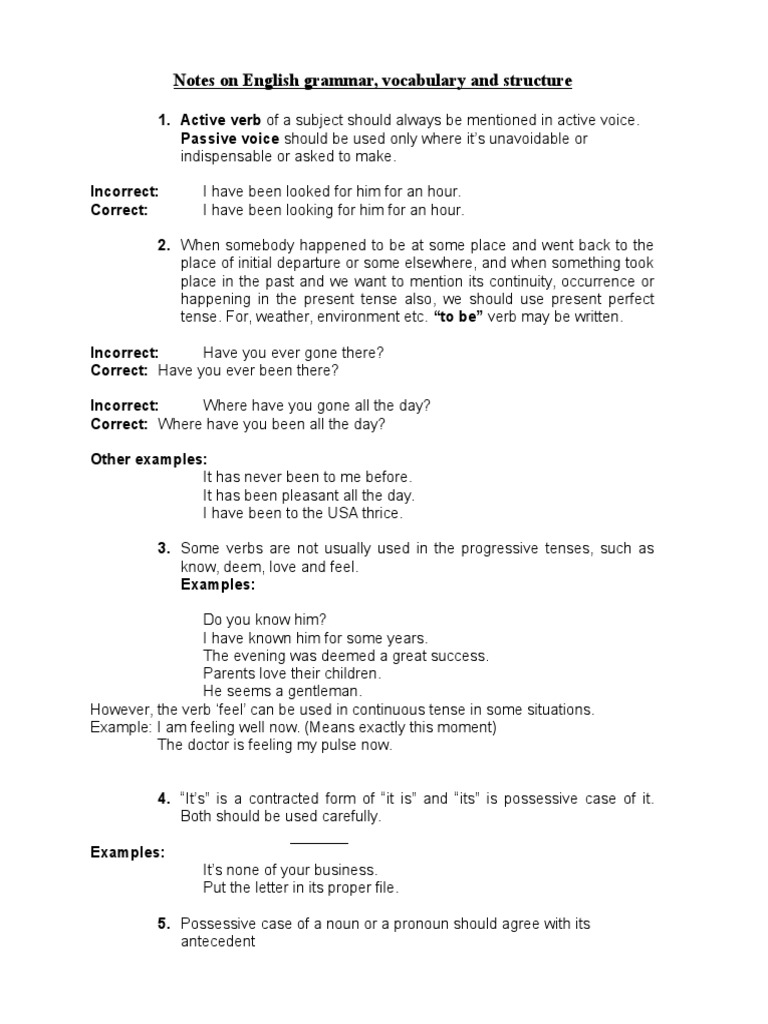 Notes on English grammar, vocabulary and structure

1. Active verb of a subject should always be mentioned in active voice. Passive voice should be used only where it's unavoidable or indispensable or asked to make.

Incorrect: I have been looked for him for an hour.
Correct: I have been looking for him for an hour.

2. When somebody happened to be at some place and went back to the place of initial departure or some elsewhere, and when something took place in the past and we want to mention its continuity, occurrence or happening in the present tense also, we should use present perfect tense. For, weather, environment etc. "to be" verb may be written.

Incorrect: Have you ever gone there?
Correct: Have you ever been there?

Incorrect: Where have you gone all the day?
Correct: Where have you been all the day?

Other examples:
It has never been to me before.
It has been pleasant all the day.
I have been to the USA thrice.

3. Some verbs are not usually used in the progressive tenses, such as know, deem, love and feel.
Examples:

Do you know him?
I have known him for some years.
The evening was deemed a great success.
Parents love their children.
He seems a gentleman.
However, the verb 'feel' can be used in continuous tense in some situations.
Example: I am feeling well now. (Means exactly this moment)
The doctor is feeling my pulse now.

4. "It's" is a contracted form of "it is" and "its" is possessive case of it. Both should be used carefully.

Examples:
It's none of your business.
Put the letter in its proper file.

5. Possessive case of a noun or a pronoun should agree with its antecedent